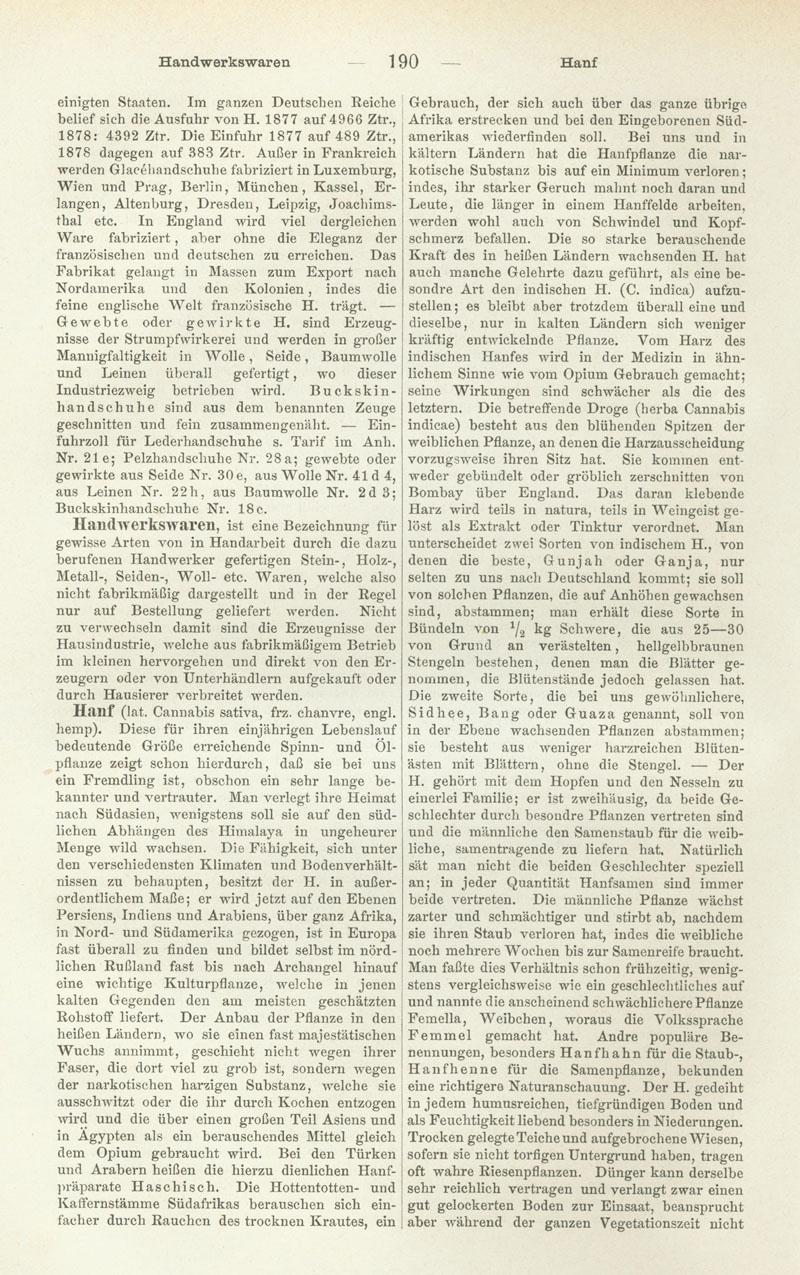 Handwerkswaren — 190 — Hanf

einigten Staaten. Im ganzen Deutschen Reiche belief sich die Ausfuhr von H. 1877 auf 4966 Ztr., 1878: 4392 Ztr. Die Einfuhr 1877 auf 489 Ztr., 1878 dagegen auf 383 Ztr. Außer in Frankreich werden Glacéhandschuhe fabriziert in Luxemburg, Wien und Prag, Berlin, München, Kassel, Erlangen, Altenburg, Dresden, Leipzig, Joachimsthal etc. In England wird viel dergleichen Ware fabriziert, aber ohne die Eleganz der französischen und deutschen zu erreichen. Das Fabrikat gelangt in Massen zum Export nach Nordamerika und den Kolonien, indes die feine englische Welt französische H. trägt. — Gewebte oder gewirkte H. sind Erzeugnisse der Strumpfwirkerei und werden in großer Mannigfaltigkeit in Wolle, Seide, Baumwolle und Leinen überall gefertigt, wo dieser Industriezweig betrieben wird. Buckskinhandschuhe sind aus dem benannten Zeuge geschnitten und fein zusammengenäht. — Einfuhrzoll für Lederhandschuhe s. Tarif im Anh. Nr. 21 e; Pelzhandschuhe Nr. 28 a; gewebte oder gewirkte aus Seide Nr. 30 e, aus Wolle Nr. 41 d 4, aus Leinen Nr. 22 h, aus Baumwolle Nr. 2 d 3; Buckskinhandschuhe Nr. 18 c.

Handwerkswaren, ist eine Bezeichnung für gewisse Arten von in Handarbeit durch die dazu berufenen Handwerker gefertigen Stein-, Holz-, Metall-, Seiden-, Woll- etc. Waren, welche also nicht fabrikmäßig dargestellt und in der Regel nur auf Bestellung geliefert werden. Nicht zu verwechseln damit sind die Erzeugnisse der Hausindustrie, welche aus fabrikmäßigem Betrieb im kleinen hervorgehen und direkt von den Erzeugern oder von Unterhändlern aufgekauft oder durch Hausierer verbreitet werden.

Hanf (lat. Cannabis sativa, frz. chanvre, engl. hemp). Diese für ihren einjährigen Lebenslauf bedeutende Größe erreichende Spinn- und Ölpflanze zeigt schon hierdurch, daß sie bei uns ein Fremdling ist, obschon ein sehr lange bekannter und vertrauter. Man verlegt ihre Heimat nach Südasien, wenigstens soll sie auf den südlichen Abhängen des Himalaya in ungeheurer Menge wild wachsen. Die Fähigkeit, sich unter den verschiedensten Klimaten und Bodenverhältnissen zu behaupten, besitzt der H. in außerordentlichem Maße; er wird jetzt auf den Ebenen Persiens, Indiens und Arabiens, über ganz Afrika, in Nord- und Südamerika gezogen, ist in Europa fast überall zu finden und bildet selbst im nördlichen Rußland fast bis nach Archangel hinauf eine wichtige Kulturpflanze, welche in jenen kalten Gegenden den am meisten geschätzten Rohstoff liefert. Der Anbau der Pflanze in den heißen Ländern, wo sie einen fast majestätischen Wuchs annimmt, geschieht nicht wegen ihrer Faser, die dort viel zu grob ist, sondern wegen der narkotischen harzigen Substanz, welche sie ausschwitzt oder die ihr durch Kochen entzogen wird und die über einen großen Teil Asiens und in Ägypten als ein berauschendes Mittel gleich dem Opium gebraucht wird. Bei den Türken und Arabern heißen die hierzu dienlichen Hanfpräparate Haschisch. Die Hottentotten- und Kaffernstämme Südafrikas berauschen sich einfacher durch Rauchen des trocknen Krautes, ein Gebrauch, der sich auch über das ganze übrige Afrika erstrecken und bei den Eingeborenen Südamerikas wiederfinden soll. Bei uns und in kältern Ländern hat die Hanfpflanze die narkotische Substanz bis auf ein Minimum verloren; indes, ihr starker Geruch mahnt noch daran und Leute, die länger in einem Hanffelde arbeiten, werden wohl auch von Schwindel und Kopfschmerz befallen. Die so starke berauschende Kraft des in heißen Ländern wachsenden H. hat auch manche Gelehrte dazu geführt, als eine besondre Art den indischen H. (C. indica) aufzustellen; es bleibt aber trotzdem überall eine und dieselbe, nur in kalten Ländern sich weniger kräftig entwickelnde Pflanze. Vom Harz des indischen Hanfes wird in der Medizin in ähnlichem Sinne wie vom Opium Gebrauch gemacht; seine Wirkungen sind schwächer als die des letztern. Die betreffende Droge (herba Cannabis indicae) besteht aus den blühenden Spitzen der weiblichen Pflanze, an denen die Harzausscheidung vorzugsweise ihren Sitz hat. Sie kommen entweder gebündelt oder gröblich zerschnitten von Bombay über England. Das daran klebende Harz wird teils in natura, teils in Weingeist gelöst als Extrakt oder Tinktur verordnet. Man unterscheidet zwei Sorten von indischem H., von denen die beste, Gunjah oder Ganja, nur selten zu uns nach Deutschland kommt; sie soll von solchen Pflanzen, die auf Anhöhen gewachsen sind, abstammen; man erhält diese Sorte in Bündeln von $\frac{1}{2}$ kg Schwere, die aus 25—30 von Grund an verästelten, hellgelbbraunen Stengeln bestehen, denen man die Blätter genommen, die Blütenstände jedoch gelassen hat. Die zweite Sorte, die bei uns gewöhnlichere, Sidhee, Bang oder Guaza genannt, soll von in der Ebene wachsenden Pflanzen abstammen; sie besteht aus weniger harzreichen Blütenästen mit Blättern, ohne die Stengel. — Der H. gehört mit dem Hopfen und den Nesseln zu einerlei Familie; er ist zweihäusig, da beide Geschlechter durch besondre Pflanzen vertreten sind und die männliche den Samenstaub für die weibliche, samentragende zu liefern hat. Natürlich sät man nicht die beiden Geschlechter speziell an; in jeder Quantität Hanfsamen sind immer beide vertreten. Die männliche Pflanze wächst zarter und schmächtiger und stirbt ab, nachdem sie ihren Staub verloren hat, indes die weibliche noch mehrere Wochen bis zur Samenreife braucht. Man faßte dies Verhältnis schon frühzeitig, wenigstens vergleichsweise wie ein geschlechtliches auf und nannte die anscheinend schwächlichere Pflanze Femella, Weibchen, woraus die Volkssprache Femmel gemacht hat. Andre populäre Benennungen, besonders Hanfhahn für die Staub-, Hanfhenne für die Samenpflanze, bekunden eine richtigere Naturanschauung. Der H. gedeiht in jedem humusreichen, tiefgründigen Boden und als Feuchtigkeit liebend besonders in Niederungen. Trocken gelegte Teiche und aufgebrochene Wiesen, sofern sie nicht torfigen Untergrund haben, tragen oft wahre Riesenpflanzen. Dünger kann derselbe sehr reichlich vertragen und verlangt zwar einen gut gelockerten Boden zur Einsaat, beansprucht aber während der ganzen Vegetationszeit nicht